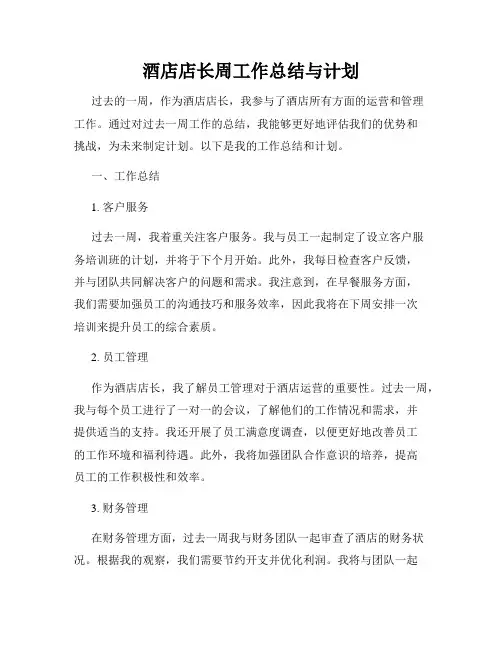 酒店店长周工作总结与计划

过去的一周，作为酒店店长，我参与了酒店所有方面的运营和管理工作。通过对过去一周工作的总结，我能够更好地评估我们的优势和挑战，为未来制定计划。以下是我的工作总结和计划。

一、工作总结

1. 客户服务

过去一周，我着重关注客户服务。我与员工一起制定了设立客户服务培训班的计划，并将于下个月开始。此外，我每日检查客户反馈，并与团队共同解决客户的问题和需求。我注意到，在早餐服务方面，我们需要加强员工的沟通技巧和服务效率，因此我将在下周安排一次培训来提升员工的综合素质。

2. 员工管理

作为酒店店长，我了解员工管理对于酒店运营的重要性。过去一周，我与每个员工进行了一对一的会议，了解他们的工作情况和需求，并提供适当的支持。我还开展了员工满意度调查，以便更好地改善员工的工作环境和福利待遇。此外，我将加强团队合作意识的培养，提高员工的工作积极性和效率。

3. 财务管理

在财务管理方面，过去一周我与财务团队一起审查了酒店的财务状况。根据我的观察，我们需要节约开支并优化利润。我将与团队一起